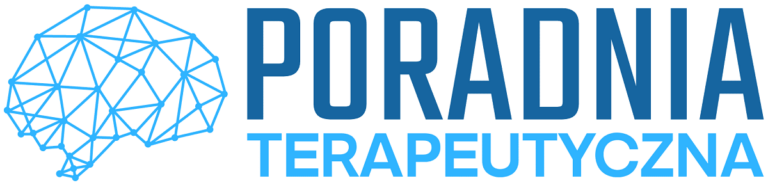 PORADNIA
TERAPEUTYCZNA